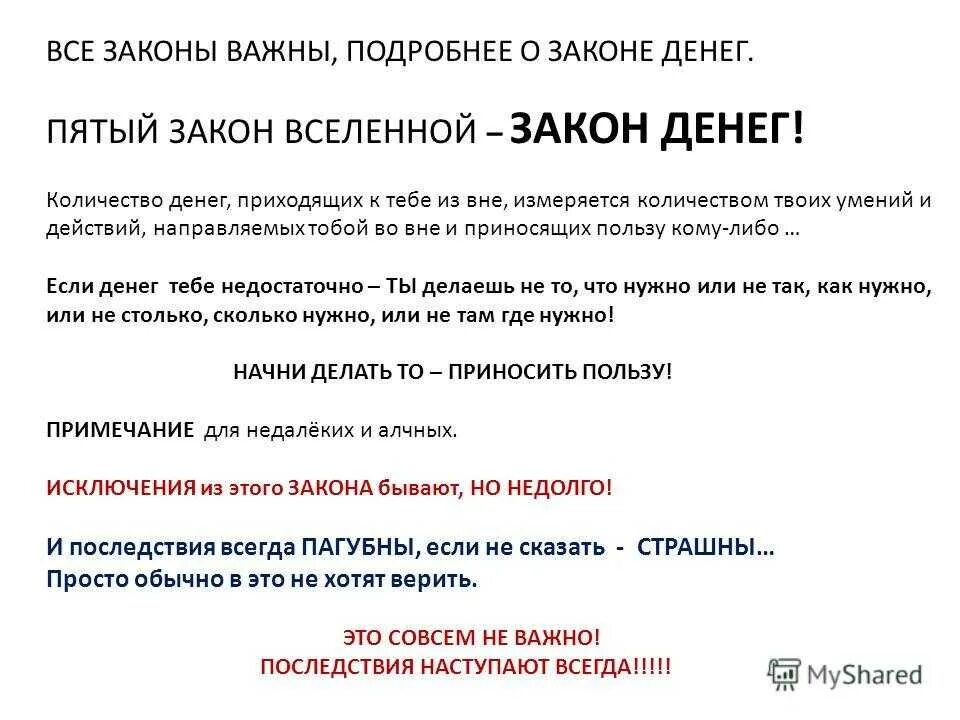 ВСЕ ЗАКОНЫ ВАЖНЫ, ПОДРОБНЕЕ О ЗАКОНЕ ДЕНЕГ.

ПЯТЫЙ ЗАКОН ВСЕЛЕННОЙ – ЗАКОН ДЕНЕГ!

Количество денег, приходящих к тебе из вне, измеряется количеством твоих умений и действий, направляемых тобой во вне и приносящих пользу кому-либо …

Если денег тебе недостаточно – ТЫ делаешь не то, что нужно или не так, как нужно, или не столько, сколько нужно, или не там где нужно!

НАЧНИ ДЕЛАТЬ ТО – ПРИНОСИТЬ ПОЛЬЗУ!

ПРИМЕЧАНИЕ для недалёких и алчных.

ИСКЛЮЧЕНИЯ из этого ЗАКОНА бывают, НО НЕДОЛГО!

И последствия всегда ПАГУБНЫ, если не сказать - СТРАШНЫ…
Просто обычно в это не хотят верить.

ЭТО СОВСЕМ НЕ ВАЖНО!
ПОСЛЕДСТВИЯ НАСТУПАЮТ ВСЕГДА!!!!!

MyShared